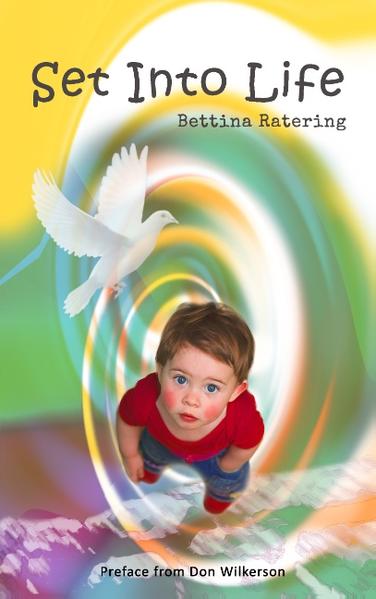 Set Into Life

Bettina Ratering

Preface from Don Wilkerson